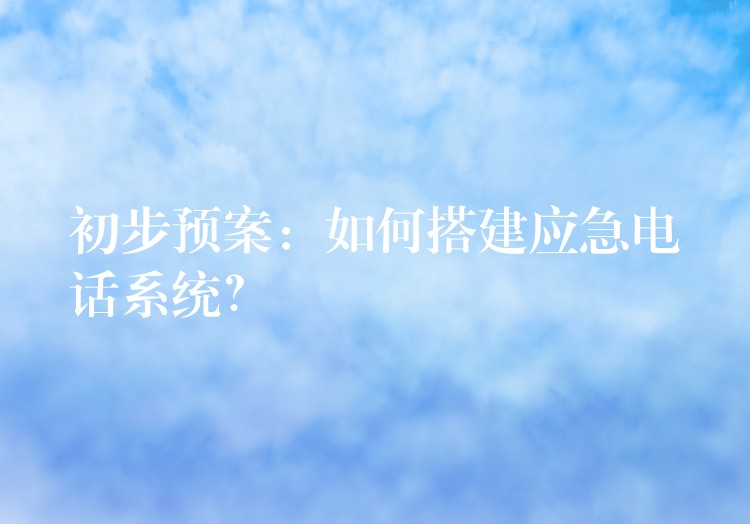 初步预案：如何搭建应急电话系统?